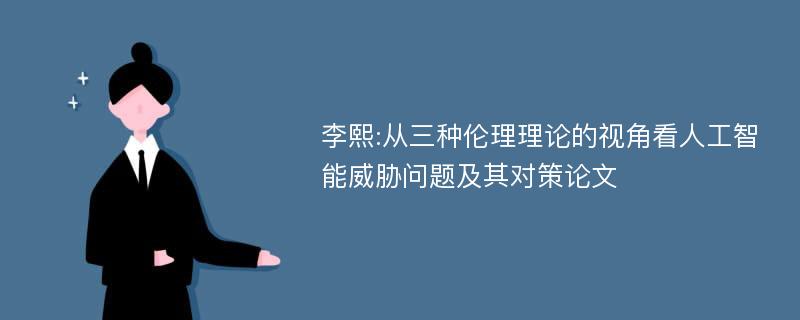 李熙:从三种伦理理论的视角看人工智能威胁问题及其对策论文